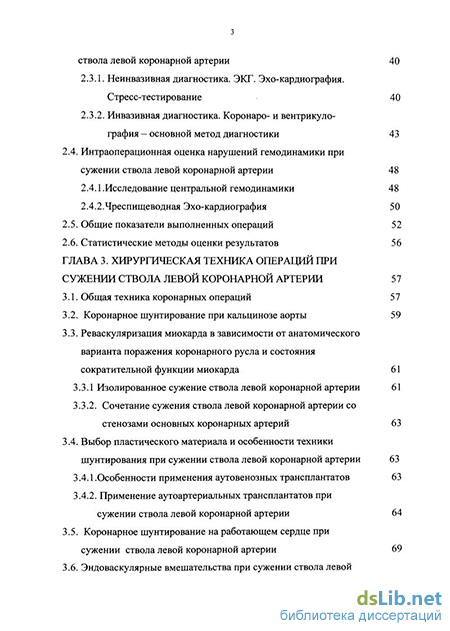 3

ствола левой коронарной артерии 40

2.3.1. Неинвазивная диагностика. ЭКГ. Эхо-кардиография. Стресс-тестирование 40

2.3.2. Инвазивная диагностика. Коронаро- и вентрикулография – основной метод диагностики 43

2.4. Интраоперационная оценка нарушений гемодинамики при сужении ствола левой коронарной артерии 48

2.4.1.Исследование центральной гемодинамики 48

2.4.2.Чреспищеводная Эхо-кардиография 50

2.5. Общие показатели выполненных операций 52

2.6. Статистические методы оценки результатов 56

ГЛАВА 3. ХИРУРГИЧЕСКАЯ ТЕХНИКА ОПЕРАЦИЙ ПРИ СУЖЕНИИ СТВОЛА ЛЕВОЙ КОРОНАРНОЙ АРТЕРИИ 57

3.1. Общая техника коронарных операций 57

3.2. Коронарное шунтирование при кальцинозе аорты 59

3.3. Реваскуляризация миокарда в зависимости от анатомического варианта поражения коронарного русла и состояния сократительной функции миокарда 61

3.3.1 Изолированное сужение ствола левой коронарной артерии 61

3.3.2. Сочетание сужения ствола левой коронарной артерии со стенозами основных коронарных артерий 63

3.4. Выбор пластического материала и особенности техники шунтирования при сужении ствола левой коронарной артерии 63

3.4.1.Особенности применения аутовенозных трансплантатов 63

3.4.2. Применение аутоартериальных трансплантатов при сужении ствола левой коронарной артерии 64

3.5. Коронарное шунтирование на работающем сердце при сужении ствола левой коронарной артерии 69

3.6. Эндоваскулярные вмешательства при сужении ствола левой

dsLib.net
библиотека диссертаций